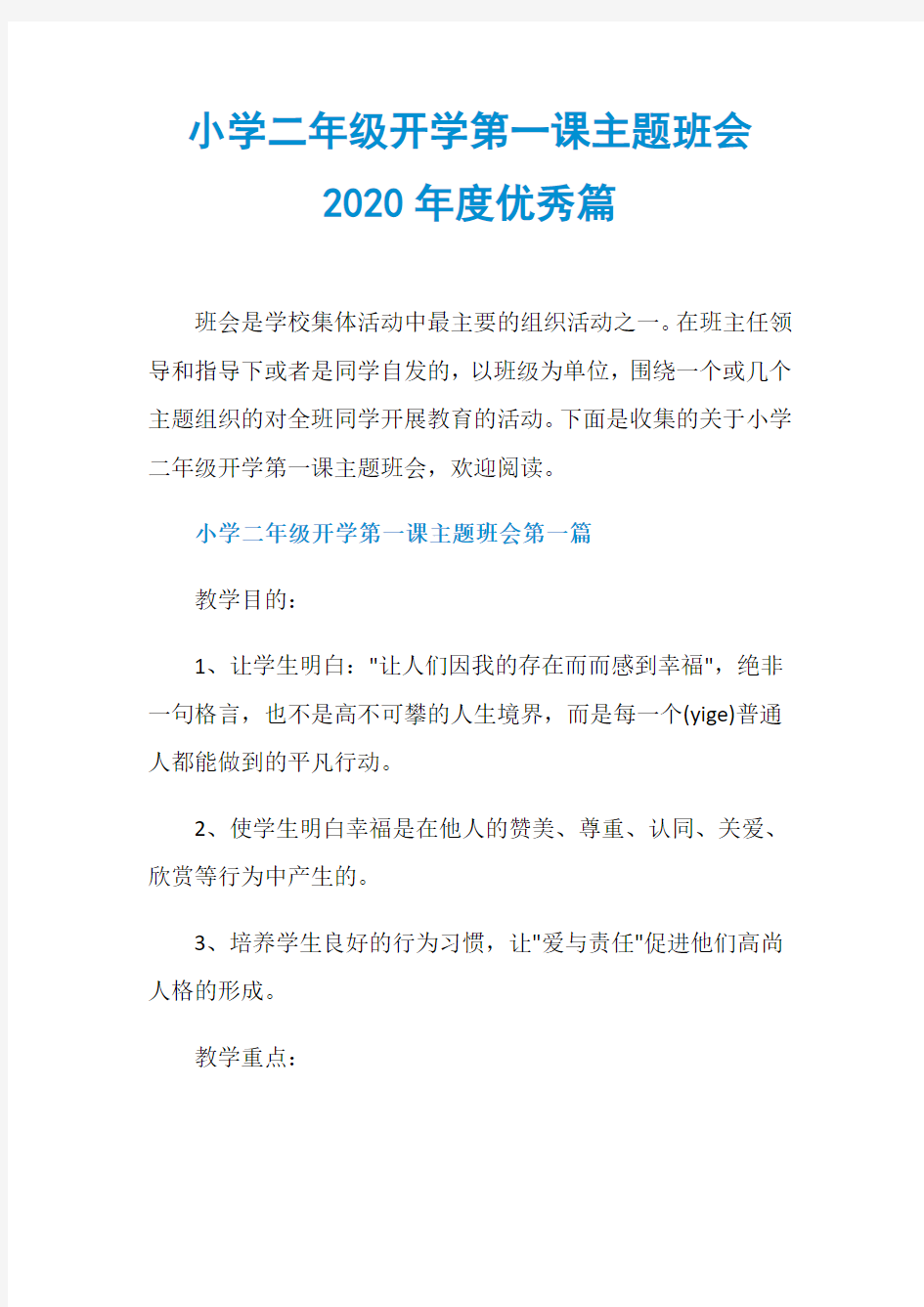 小学二年级开学第一课主题班会
2020年度优秀篇

班会是学校集体活动中最主要的组织活动之一。在班主任领导和指导下或者是同学自发的，以班级为单位，围绕一个或几个主题组织的对全班同学开展教育的活动。下面是收集的关于小学二年级开学第一课主题班会，欢迎阅读。

小学二年级开学第一课主题班会第一篇

教学目的：

1、让学生明白："让人们因我的存在而而感到幸福"，绝非一句格言，也不是高不可攀的人生境界，而是每一个(yige)普通人都能做到的平凡行动。

2、使学生明白幸福是在他人的赞美、尊重、认同、关爱、欣赏等行为中产生的。

3、培养学生良好的行为习惯，让"爱与责任"促进他们高尚人格的形成。

教学重点：